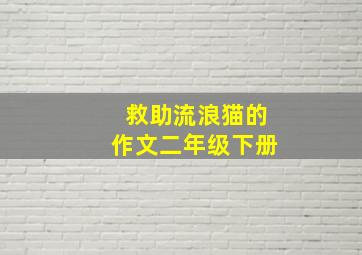 救助流浪猫的
作文二年级下册